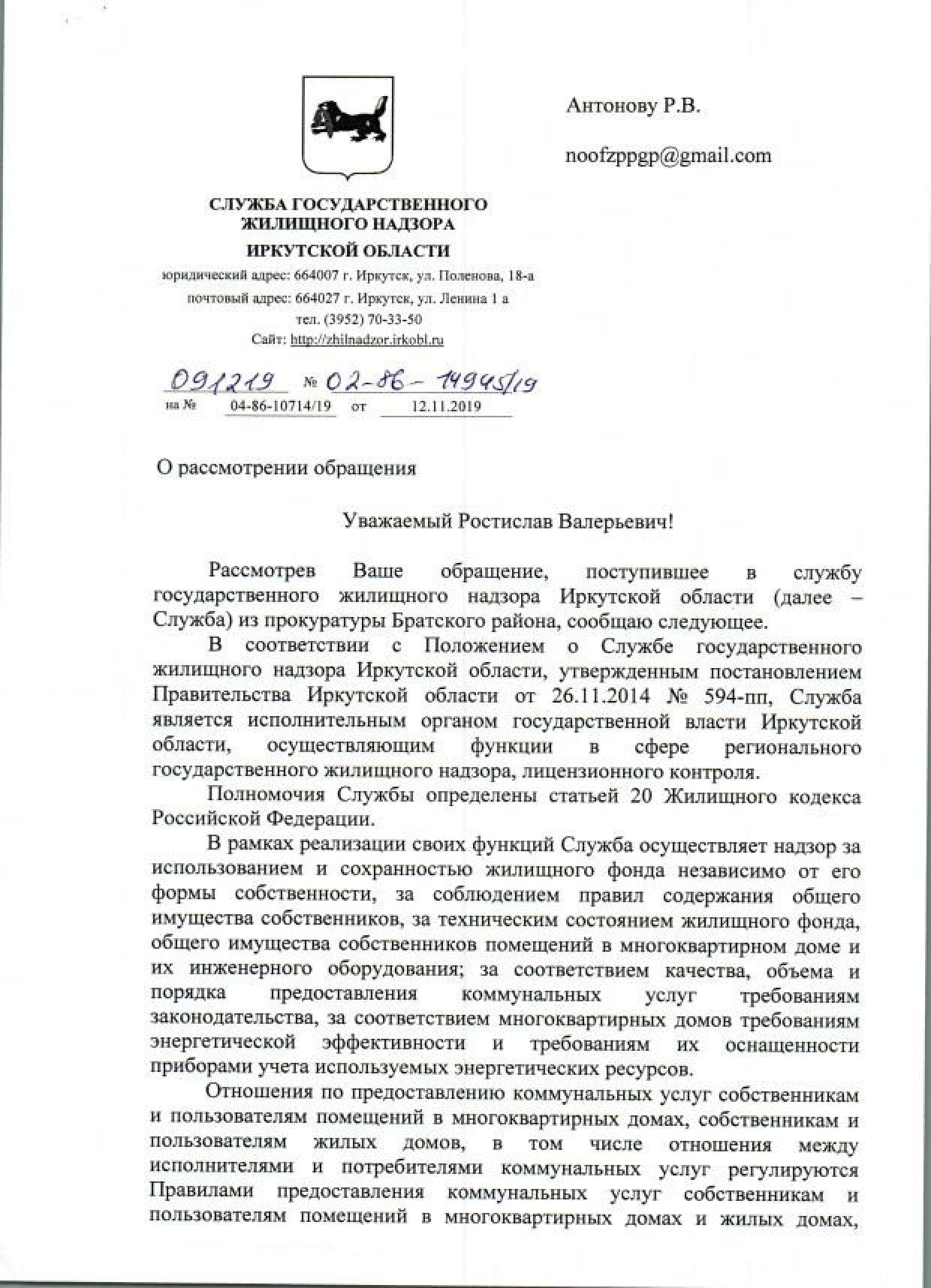 Антонову Р.В.

noofzppgp@gmail.com

СЛУЖБА ГОСУДАРСТВЕННОГО ЖИЛИЩНОГО НАДЗОРА
ИРКУТСКОЙ ОБЛАСТИ
юридический адрес: 664007 г. Иркутск, ул. Поленова, 18-а
почтовый адрес: 664027 г. Иркутск, ул. Ленина 1 а
тел. (3952) 70-33-50
Сайт: http://zhilnadzor.irkobl.ru

091219 № 02-86-14945/19
на № 04-86-10714/19 от 12.11.2019

О рассмотрении обращения

Уважаемый Ростислав Валерьевич!

Рассмотрев Ваше обращение, поступившее в службу государственного жилищного надзора Иркутской области (далее – Служба) из прокуратуры Братского района, сообщаю следующее.

В соответствии с Положением о Службе государственного жилищного надзора Иркутской области, утвержденным постановлением Правительства Иркутской области от 26.11.2014 № 594-пп, Служба является исполнительным органом государственной власти Иркутской области, осуществляющим функции в сфере регионального государственного жилищного надзора, лицензионного контроля.

Полномочия Службы определены статьей 20 Жилищного кодекса Российской Федерации.

В рамках реализации своих функций Служба осуществляет надзор за использованием и сохранностью жилищного фонда независимо от его формы собственности, за соблюдением правил содержания общего имущества собственников, за техническим состоянием жилищного фонда, общего имущества собственников помещений в многоквартирном доме и их инженерного оборудования; за соответствием качества, объема и порядка предоставления коммунальных услуг требованиям законодательства, за соответствием многоквартирных домов требованиям энергетической эффективности и требованиям их оснащенности приборами учета используемых энергетических ресурсов.

Отношения по предоставлению коммунальных услуг собственникам и пользователям помещений в многоквартирных домах, собственникам и пользователям жилых домов, в том числе отношения между исполнителями и потребителями коммунальных услуг регулируются Правилами предоставления коммунальных услуг собственникам и пользователям помещений в многоквартирных домах и жилых домах,